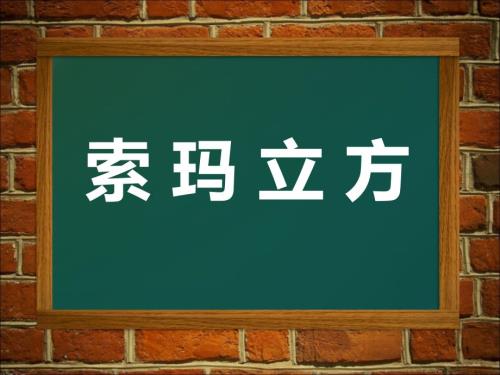 索玛立方